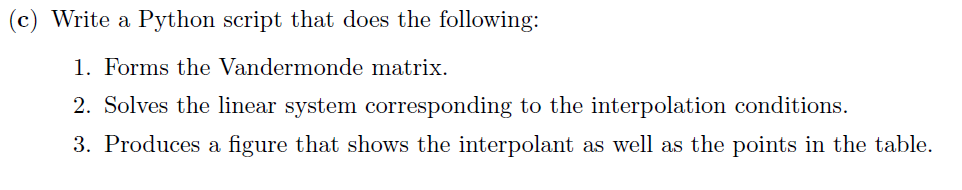 (c) Write a Python script that does the following:

1. Forms the Vandermonde matrix.
2. Solves the linear system corresponding to the interpolation conditions.
3. Produces a figure that shows the interpolant as well as the points in the table.